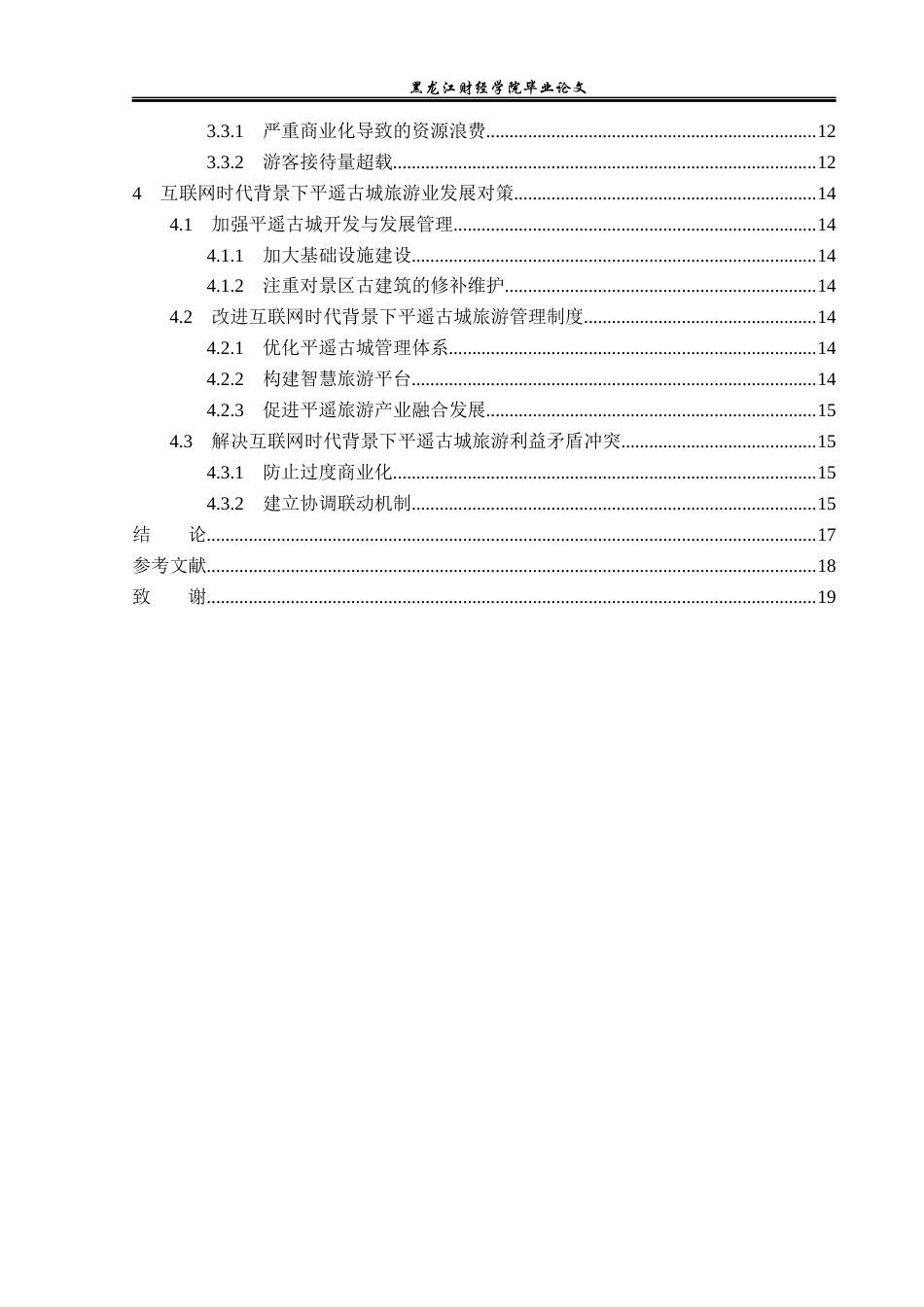 黑龙江财经学院毕业论文

3.3.1 严重商业化导致的资源浪费 12
3.3.2 游客接待量超载 12
4 互联网时代背景下平遥古城旅游业发展对策 14
4.1 加强平遥古城开发与发展管理 14
4.1.1 加大基础设施建设 14
4.1.2 注重对景区古建筑的修补维护 14
4.2 改进互联网时代背景下平遥古城旅游管理制度 14
4.2.1 优化平遥古城管理体系 14
4.2.2 构建智慧旅游平台 14
4.2.3 促进平遥旅游产业融合发展 15
4.3 解决互联网时代背景下平遥古城旅游利益矛盾冲突 15
4.3.1 防止过度商业化 15
4.3.2 建立协调联动机制 15
结 论 17
参考文献 18
致 谢 19